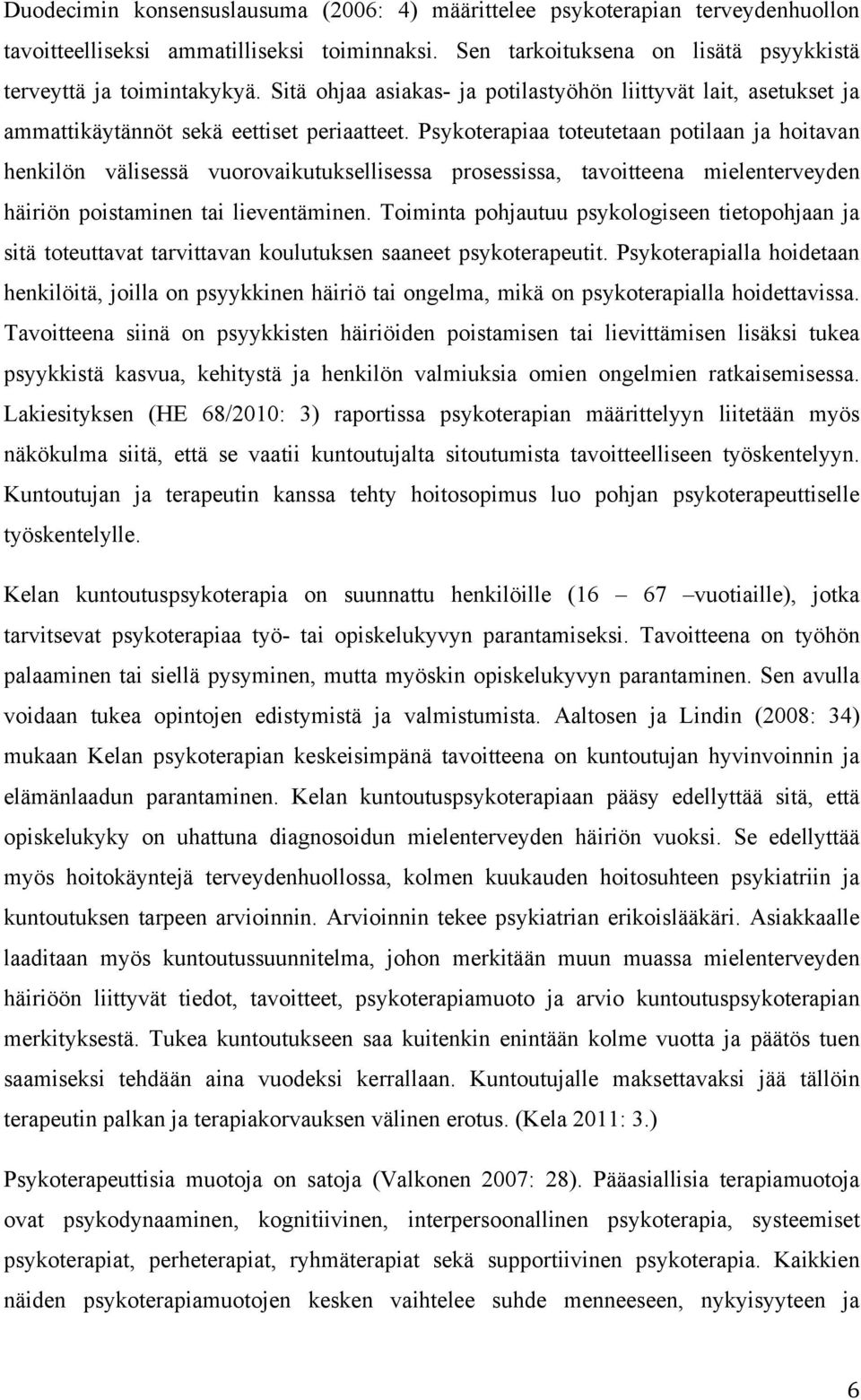 Duodecimin konsensuslausuma (2006: 4) määrittelee psykoterapian terveydenhuollon tavoitteelliseksi ammatilliseksi toiminnaksi. Sen tarkoituksena on lisätä psyykkistä terveyttä ja toimintakykyä. Sitä ohjaa asiakas- ja potilastyöhön liittyvät lait, asetukset ja ammattikäytännöt sekä eettiset periaatteet. Psykoterapiaa toteutetaan potilaan ja hoitavan henkilön välisessä vuorovaikutuksellisessa prosessissa, tavoitteena mielenterveyden häiriön poistaminen tai lieventäminen. Toiminta pohjautuu psykologiseen tietopohjaan ja sitä toteuttavat tarvittavan koulutuksen saaneet psykoterapeutit. Psykoterapialla hoidetaan henkilöitä, joilla on psyykkinen häiriö tai ongelma, mikä on psykoterapialla hoidettavissa. Tavoitteena siinä on psyykkisten häiriöiden poistamisen tai lievittämisen lisäksi tukea psyykkistä kasvua, kehitystä ja henkilön valmiuksia omien ongelmien ratkaisemisessa. Lakiesityksen (HE 68/2010: 3) raportissa psykoterapian määrittelyyn liitetään myös näkökulma siitä, että se vaatii kuntoutujalta sitoutumista tavoitteelliseen työskentelyyn. Kuntoutujan ja terapeutin kanssa tehty hoitosopimus luo pohjan psykoterapeuttiselle työskentelylle.

Kelan kuntoutuspsykoterapia on suunnattu henkilöille (16 – 67 –vuotiaille), jotka tarvitsevat psykoterapiaa työ- tai opiskelukyvyn parantamiseksi. Tavoitteena on työhön palaaminen tai siellä pysyminen, mutta myöskin opiskelukyvyn parantaminen. Sen avulla voidaan tukea opintojen edistymistä ja valmistumista. Aaltosen ja Lindin (2008: 34) mukaan Kelan psykoterapian keskeisimpänä tavoitteena on kuntoutujan hyvinvoinnin ja elämänlaadun parantaminen. Kelan kuntoutuspsykoterapiaan pääsy edellyttää sitä, että opiskelukyky on uhattuna diagnosoidun mielenterveyden häiriön vuoksi. Se edellyttää myös hoitokäyntejä terveydenhuollossa, kolmen kuukauden hoitosuhteen psykiatriin ja kuntoutuksen tarpeen arvioinnin. Arvioinnin tekee psykiatrian erikoislääkäri. Asiakkaalle laaditaan myös kuntoutussuunnitelma, johon merkitään muun muassa mielenterveyden häiriöön liittyvät tiedot, tavoitteet, psykoterapiamuoto ja arvio kuntoutuspsykoterapian merkityksestä. Tukea kuntoutukseen saa kuitenkin enintään kolme vuotta ja päätös tuen saamiseksi tehdään aina vuodeksi kerrallaan. Kuntoutujalle maksettavaksi jää tällöin terapeutin palkan ja terapiakorvauksen välinen erotus. (Kela 2011: 3.)

Psykoterapeuttisia muotoja on satoja (Valkonen 2007: 28). Pääasiallisia terapiamuotoja ovat psykodynaaminen, kognitiivinen, interpersoonallinen psykoterapia, systeemiset psykoterapiat, perheterapiat, ryhmäterapiat sekä supportiivinen psykoterapia. Kaikkien näiden psykoterapiamuotojen kesken vaihtelee suhde menneeseen, nykyisyyteen ja

6